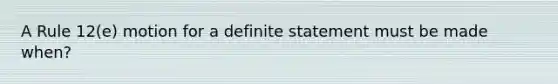 A Rule 12(e) motion for a definite statement must be made when?